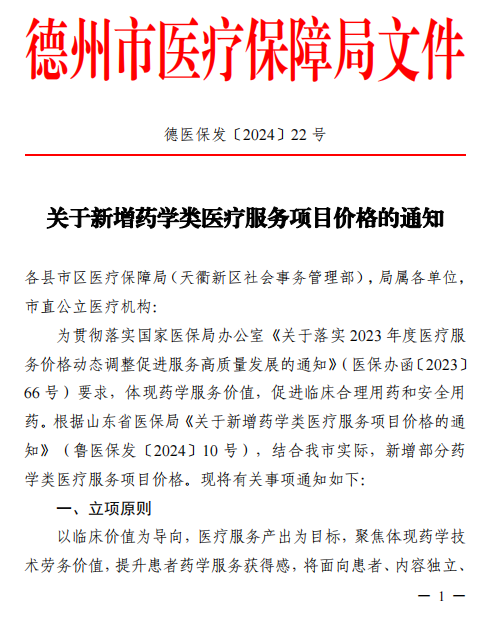 德州市医疗保障局文件

德医保发〔2024〕22 号

关于新增药学类医疗服务项目价格的通知

各县市区医疗保障局（天衢新区社会事务管理部），局属各单位，市直公立医疗机构:

为贯彻落实国家医保局办公室《关于落实 2023 年度医疗服务价格动态调整促进服务高质量发展的通知》（医保办函〔2023〕66 号）要求，体现药学服务价值，促进临床合理用药和安全用药。根据山东省医保局《关于新增药学类医疗服务项目价格的通知》（鲁医保发〔2024〕10 号），结合我市实际，新增部分药学类医疗服务项目价格。现将有关事项通知如下:

一、立项原则

以临床价值为导向，医疗服务产出为目标，聚焦体现药学技术劳务价值，提升患者药学服务获得感，将面向患者、内容独立、

— 1 —